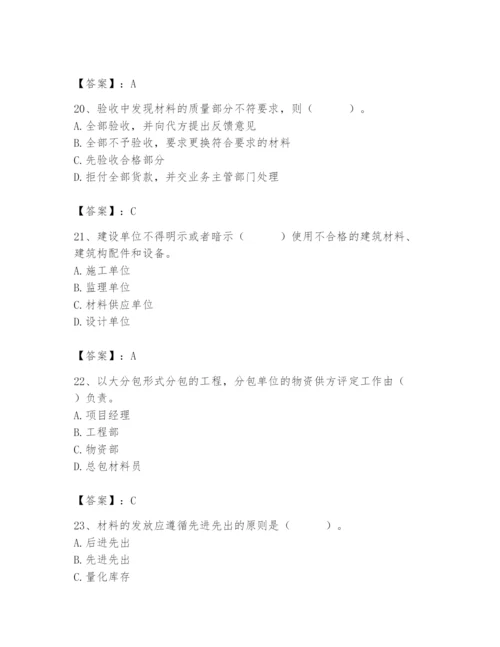 【答案】：A

20、验收中发现材料的质量部分不符要求，则（ ）。
A. 全部验收，并向代方提出反馈意见
B. 全部不予验收，要求更换符合要求的材料
C. 先验收合格部分
D. 拒付全部货款，并交业务主管部门处理

【答案】：C

21、建设单位不得明示或者暗示（ ）使用不合格的建筑材料、建筑构配件和设备。
A. 施工单位
B. 监理单位
C. 材料供应单位
D. 设计单位

【答案】：A

22、以大分包形式分包的工程，分包单位的物资供方评定工作由（ ）负责。
A. 项目经理
B. 工程部
C. 物资部
D. 总包材料员

【答案】：C

23、材料的发放应遵循先进先出的原则是（ ）。
A. 后进先出
B. 先进先出
C. 量化库存